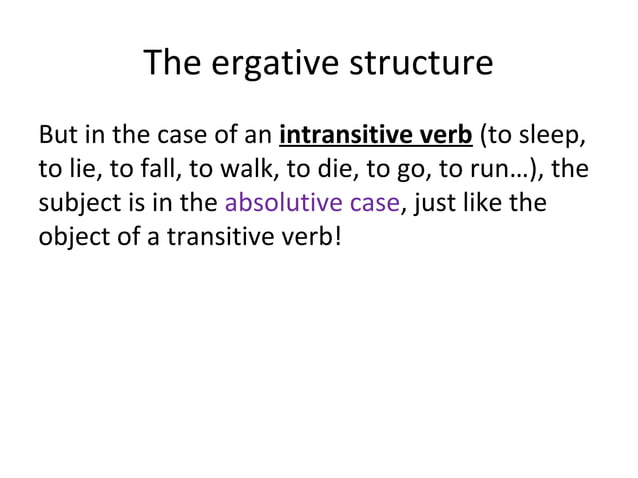 The ergative structure

But in the case of an intransitive verb (to sleep, to lie, to fall, to walk, to die, to go, to run…), the subject is in the absolutive case, just like the object of a transitive verb!